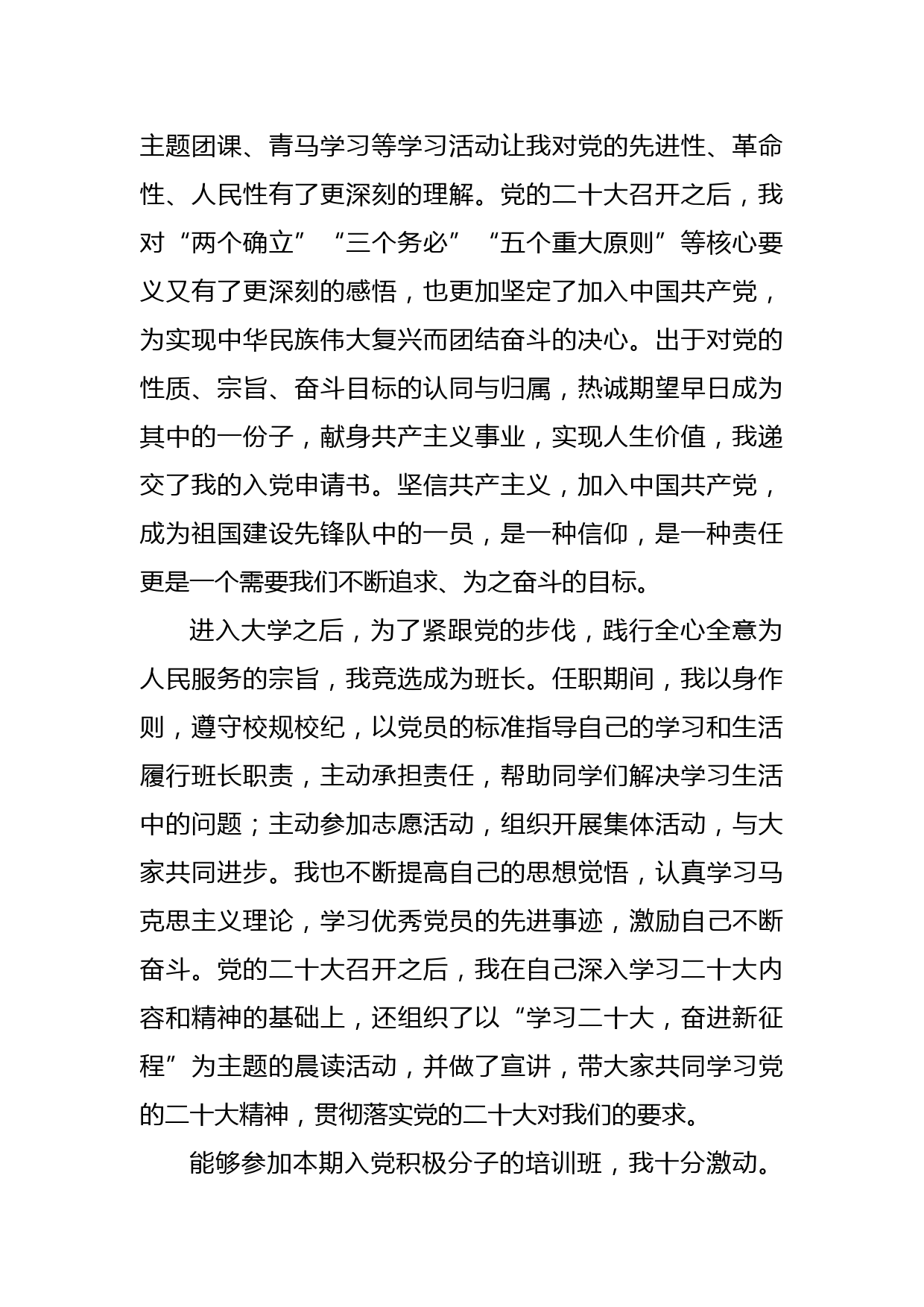 主题团课、青马学习等学习活动让我对党的先进性、革命性、人民性有了更深刻的理解。党的二十大召开之后，我对“两个确立”“三个务必”“五个重大原则”等核心要义又有了更深刻的感悟，也更加坚定了加入中国共产党，为实现中华民族伟大复兴而团结奋斗的决心。出于对党的性质、宗旨、奋斗目标的认同与归属，热诚期望早日成为其中的一份子，献身共产主义事业，实现人生价值，我递交了我的入党申请书。坚信共产主义，加入中国共产党，成为祖国建设先锋队中的一员，是一种信仰，是一种责任更是一个需要我们不断追求、为之奋斗的目标。

进入大学之后，为了紧跟党的步伐，践行全心全意为人民服务的宗旨，我竞选成为班长。任职期间，我以身作则，遵守校规校纪，以党员的标准指导自己的学习和生活履行班长职责，主动承担责任，帮助同学们解决学习生活中的问题；主动参加志愿活动，组织开展集体活动，与大家共同进步。我也不断提高自己的思想觉悟，认真学习马克思主义理论，学习优秀党员的先进事迹，激励自己不断奋斗。党的二十大召开之后，我在自己深入学习二十大内容和精神的基础上，还组织了以“学习二十大，奋进新征程”为主题的晨读活动，并做了宣讲，带大家共同学习党的二十大精神，贯彻落实党的二十大对我们的要求。

能够参加本期入党积极分子的培训班，我十分激动。